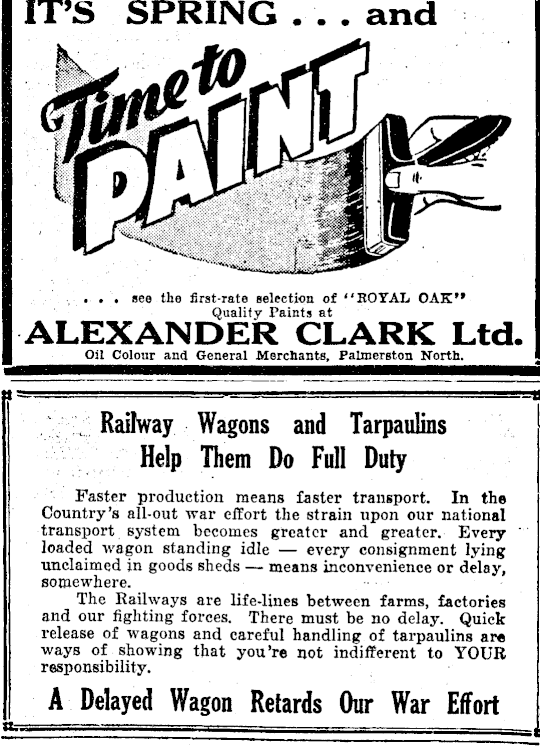 IT'S SPRING . . . and

Time to PAINT

. . . see the first-rate selection of "ROYAL OAK" Quality Paints at

ALEXANDER CLARK Ltd.

Oil Colour and General Merchants, Palmerston North.

Railway Wagons and Tarpaulins Help Them Do Full Duty

Faster production means faster transport. In the Country's all-out war effort the strain upon our national transport system becomes greater and greater. Every loaded wagon standing idle — every consignment lying unclaimed in goods sheds — means inconvenience or delay, somewhere.

The Railways are life-lines between farms, factories and our fighting forces. There must be no delay. Quick release of wagons and careful handling of tarpaulins are ways of showing that you're not indifferent to YOUR responsibility.

A Delayed Wagon Retards Our War Effort